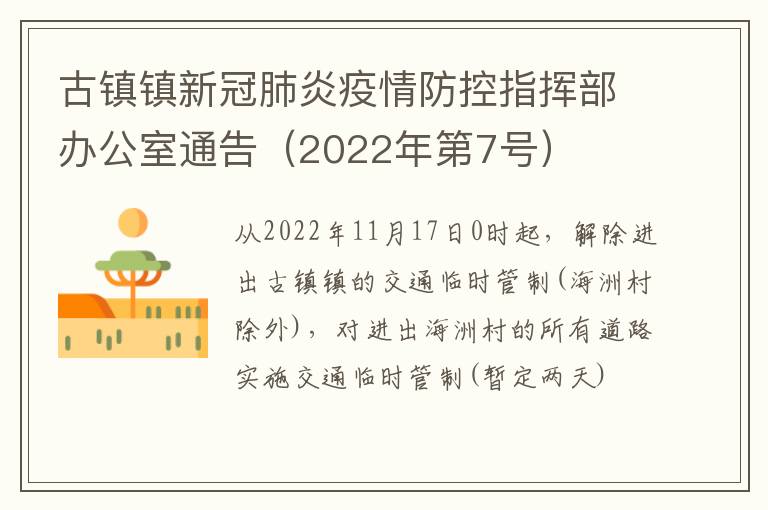 古镇镇新冠肺炎疫情防控指挥部办公室通告（2022年第7号）

从2022年11月17日0时起，解除进出古镇镇的交通临时管制(海洲村除外)，对进出海洲村的所有道路实施交通临时管制(暂定两天)